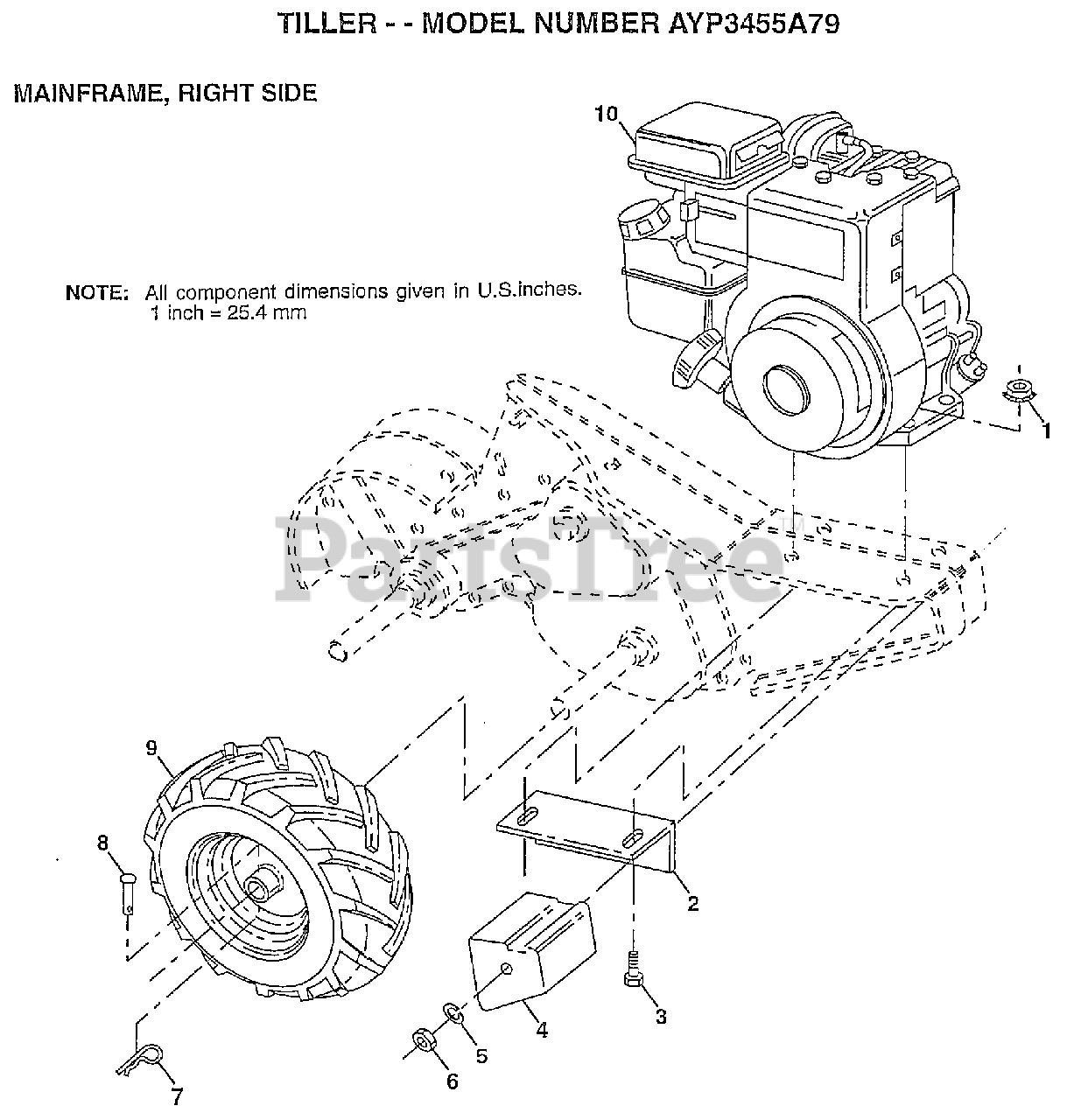 TILLER - - MODEL NUMBER AYP3455A79

MAINFRAME, RIGHT SIDE

NOTE: All component dimensions given in U.S.inches.
1 inch = 25.4 mm

10

1

PartsTree™

9

8

2

3

4

5

6

7